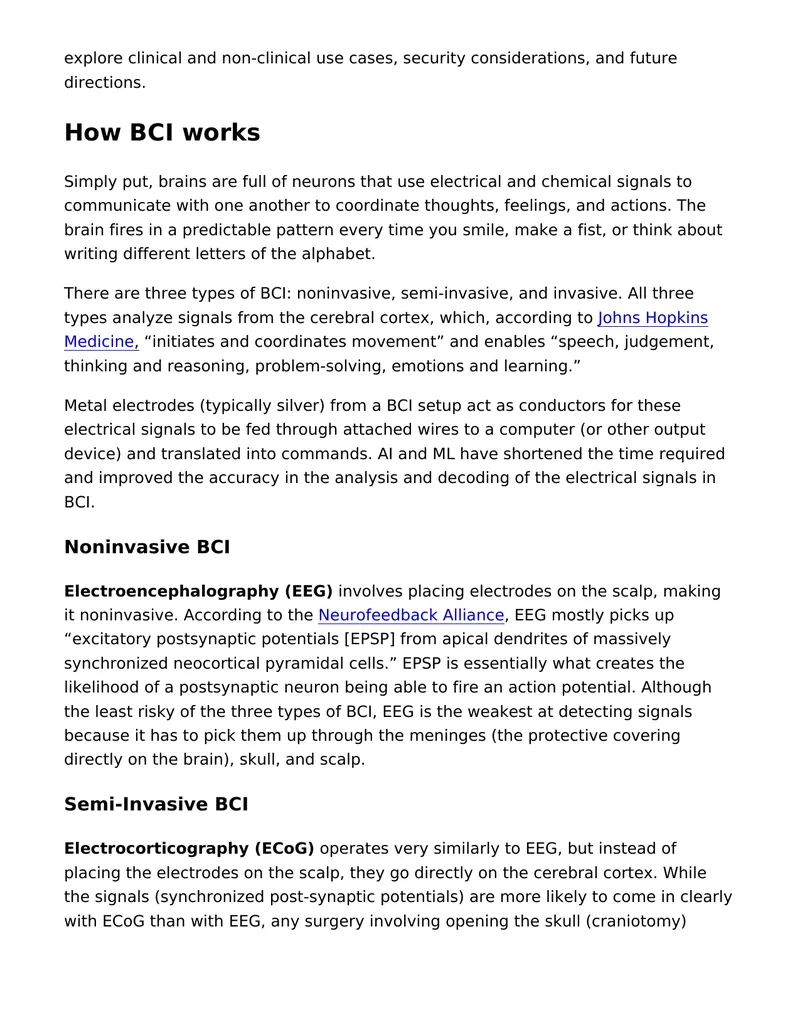 explore clinical and non-clinical use cases, security considerations, and future directions.

How BCI works

Simply put, brains are full of neurons that use electrical and chemical signals to communicate with one another to coordinate thoughts, feelings, and actions. The brain fires in a predictable pattern every time you smile, make a fist, or think about writing different letters of the alphabet.

There are three types of BCI: noninvasive, semi-invasive, and invasive. All three types analyze signals from the cerebral cortex, which, according to Johns Hopkins Medicine, "initiates and coordinates movement" and enables "speech, judgement, thinking and reasoning, problem-solving, emotions and learning."

Metal electrodes (typically silver) from a BCI setup act as conductors for these electrical signals to be fed through attached wires to a computer (or other output device) and translated into commands. AI and ML have shortened the time required and improved the accuracy in the analysis and decoding of the electrical signals in BCI.

Noninvasive BCI

Electroencephalography (EEG) involves placing electrodes on the scalp, making it noninvasive. According to the Neurofeedback Alliance, EEG mostly picks up "excitatory postsynaptic potentials [EPSP] from apical dendrites of massively synchronized neocortical pyramidal cells." EPSP is essentially what creates the likelihood of a postsynaptic neuron being able to fire an action potential. Although the least risky of the three types of BCI, EEG is the weakest at detecting signals because it has to pick them up through the meninges (the protective covering directly on the brain), skull, and scalp.

Semi-Invasive BCI

Electrocorticography (ECoG) operates very similarly to EEG, but instead of placing the electrodes on the scalp, they go directly on the cerebral cortex. While the signals (synchronized post-synaptic potentials) are more likely to come in clearly with ECoG than with EEG, any surgery involving opening the skull (craniotomy)